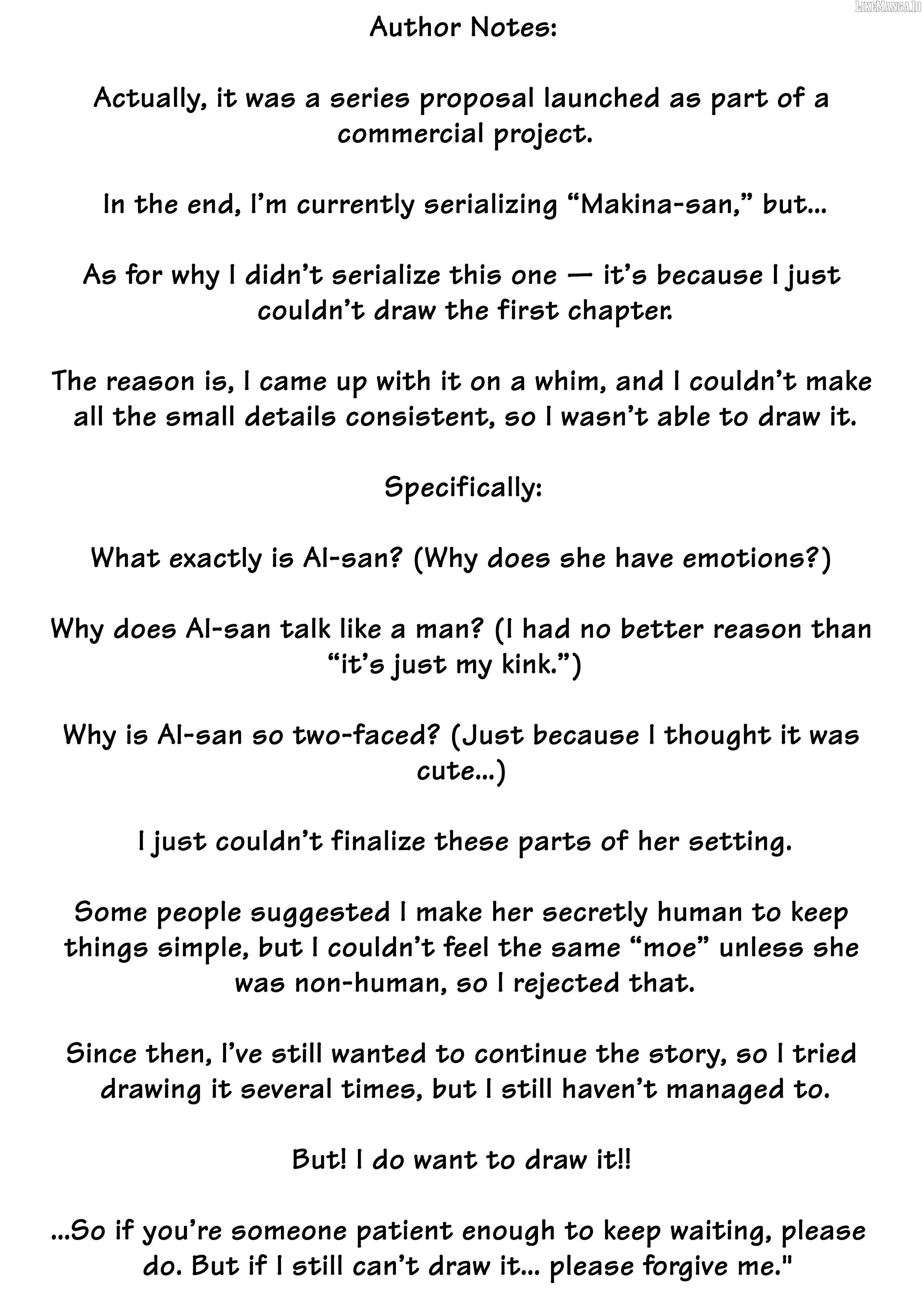 LikeManga.io

Author Notes:

Actually, it was a series proposal launched as part of a commercial project.

In the end, I'm currently serializing "Makina-san," but...

As for why I didn't serialize this one — it's because I just couldn't draw the first chapter.

The reason is, I came up with it on a whim, and I couldn't make all the small details consistent, so I wasn't able to draw it.

Specifically:

What exactly is AI-san? (Why does she have emotions?)

Why does AI-san talk like a man? (I had no better reason than "it's just my kink.")

Why is AI-san so two-faced? (Just because I thought it was cute...)

I just couldn't finalize these parts of her setting.

Some people suggested I make her secretly human to keep things simple, but I couldn't feel the same "moe" unless she was non-human, so I rejected that.

Since then, I've still wanted to continue the story, so I tried drawing it several times, but I still haven't managed to.

But! I do want to draw it!!

...So if you're someone patient enough to keep waiting, please do. But if I still can't draw it... please forgive me."